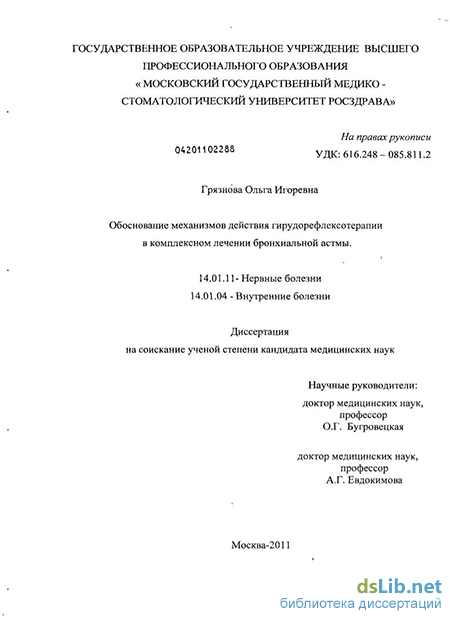 ГОСУДАРСТВЕННОЕ ОБРАЗОВАТЕЛЬНОЕ УЧРЕЖДЕНИЕ ВЫСШЕГО ПРОФЕССИОНАЛЬНОГО ОБРАЗОВАНИЯ « МОСКОВСКИЙ ГОСУДАРСТВЕННЫЙ МЕДИКО - СТОМАТОЛОГИЧЕСКИЙ УНИВЕРСИТЕТ РОСЗДРАВА»

На правах рукописи

04201102288

УДК: 616.248 – 085.811.2

Грязнова Ольга Игоревна

Обоснование механизмов действия гирудорефлексотерапии в комплексном лечении бронхиальной астмы.

14.01.11- Нервные болезни
14.01.04 - Внутренние болезни

Диссертация
на соискание ученой степени кандидата медицинских наук

Научные руководители:
доктор медицинских наук,
профессор
О.Г. Бугровецкая

доктор медицинских наук,
профессор
А.Г. Евдокимова

Москва-2011

dsLib.net
библиотека диссертаций